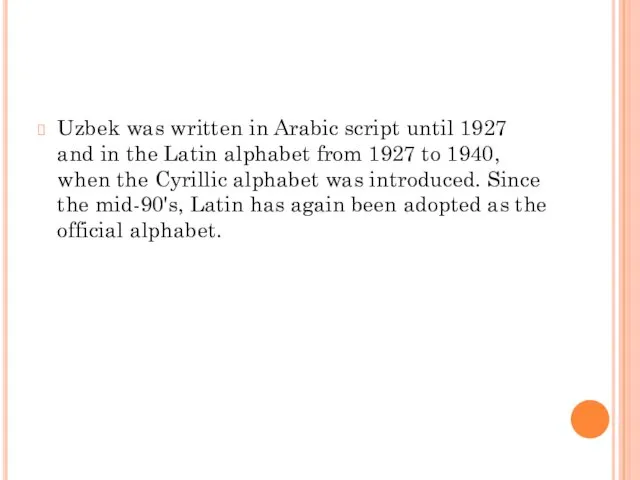 Uzbek was written in Arabic script until 1927 and in the Latin alphabet from 1927 to 1940, when the Cyrillic alphabet was introduced. Since the mid-90's, Latin has again been adopted as the official alphabet.